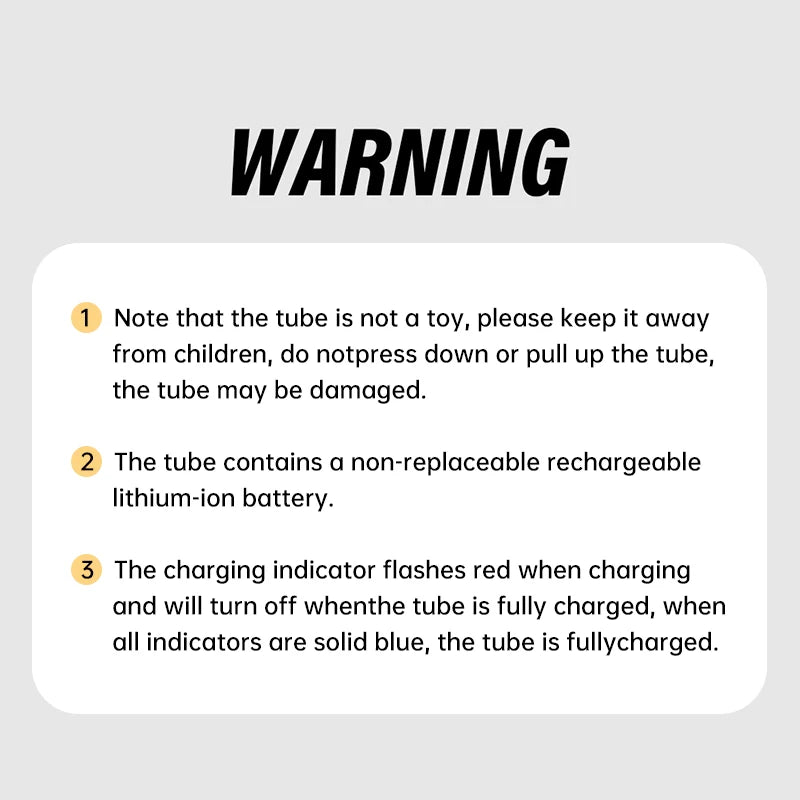 WARNING

1 Note that the tube is not a toy, please keep it away from children, do notpress down or pull up the tube, the tube may be damaged.

2 The tube contains a non-replaceable rechargeable lithium-ion battery.

3 The charging indicator flashes red when charging and will turn off whenthe tube is fully charged, when all indicators are solid blue, the tube is fullycharged.